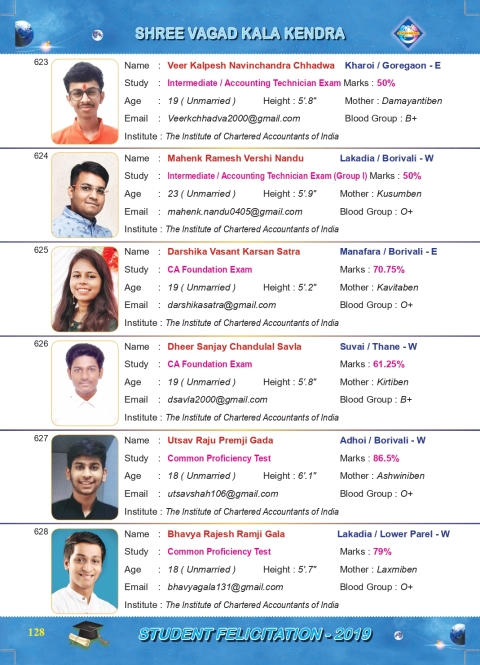 SHREE VAGAD KALA KENDRA

623
Name : Veer Kalpesh Navinchandra Chhadwa Kharoi / Goregaon - E
Study : Intermediate / Accounting Technician Exam Marks : 50%
Age : 19 ( Unmarried ) Height : 5'.8" Mother : Damayantiben
Email : Veerkchhadva2000@gmail.com Blood Group : B+
Institute : The Institute of Chartered Accountants of India

624
Name : Mahenk Ramesh Vershi Nandu Lakadia / Borivali - W
Study : Intermediate / Accounting Technician Exam (Group I) Marks : 50%
Age : 23 ( Unmarried ) Height : 5'.9" Mother : Kusumben
Email : mahenk.nandu0405@gmail.com Blood Group : O+
Institute : The Institute of Chartered Accountants of India

625
Name : Darshika Vasant Karsan Satra Manafara / Borivali - E
Study : CA Foundation Exam Marks : 70.75%
Age : 19 ( Unmarried ) Height : 5'.2" Mother : Kavitaben
Email : darshikasatra@gmail.com Blood Group : O+
Institute : The Institute of Chartered Accountants of India

626
Name : Dheer Sanjay Chandulal Savla Suvai / Thane - W
Study : CA Foundation Exam Marks : 61.25%
Age : 19 ( Unmarried ) Height : 5'.8" Mother : Kirtiben
Email : dsavla2000@gmail.com Blood Group : B+
Institute : The Institute of Chartered Accountants of India

627
Name : Utsav Raju Premji Gada Adhoi / Borivali - W
Study : Common Proficiency Test Marks : 86.5%
Age : 18 ( Unmarried ) Height : 6'.1" Mother : Ashwiniben
Email : utsavshah106@gmail.com Blood Group : O+
Institute : The Institute of Chartered Accountants of India

628
Name : Bhavya Rajesh Ramji Gala Lakadia / Lower Parel - W
Study : Common Proficiency Test Marks : 79%
Age : 18 ( Unmarried ) Height : 5'.7" Mother : Laxmiben
Email : bhavyagala131@gmail.com Blood Group : O+
Institute : The Institute of Chartered Accountants of India

128 STUDENT FELICITATION - 2019